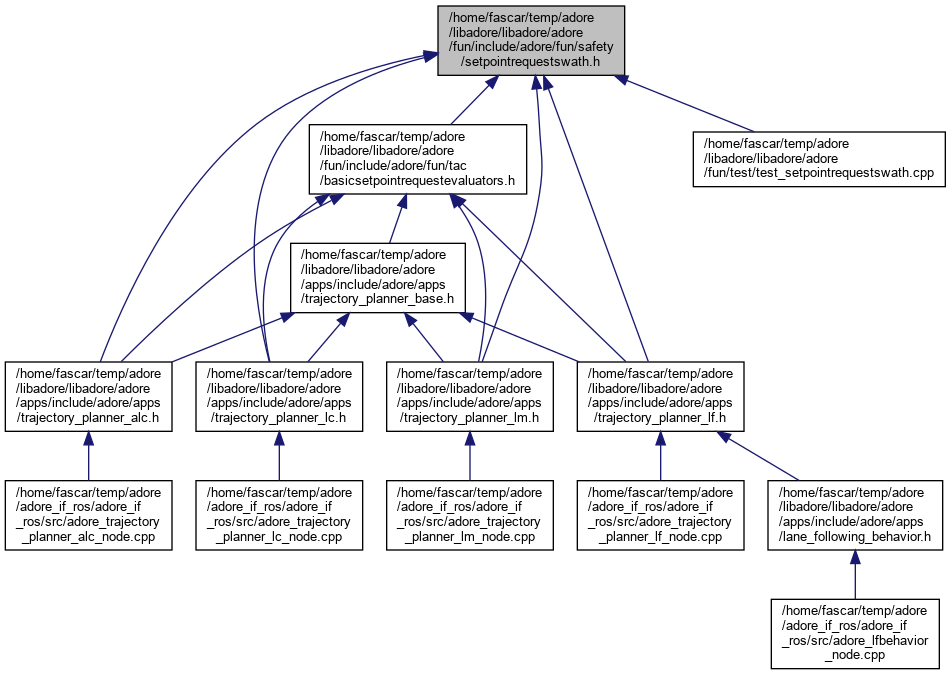 /home/fascar/temp/adore /libadore/libadore/adore /fun/include/adore/fun/safety /setpointrequestswath.h

/home/fascar/temp/adore /libadore/libadore/adore /fun/include/adore/fun/tac /basicsetpointrequestevaluators.h

/home/fascar/temp/adore /libadore/libadore/adore /fun/test/test_setpointrequestswath.cpp

/home/fascar/temp/adore /libadore/libadore/adore /apps/include/adore/apps /trajectory_planner_base.h

/home/fascar/temp/adore /libadore/libadore/adore /apps/include/adore/apps /trajectory_planner_alc.h

/home/fascar/temp/adore /libadore/libadore/adore /apps/include/adore/apps /trajectory_planner_lc.h

/home/fascar/temp/adore /libadore/libadore/adore /apps/include/adore/apps /trajectory_planner_lm.h

/home/fascar/temp/adore /libadore/libadore/adore /apps/include/adore/apps /trajectory_planner_lf.h

/home/fascar/temp/adore /adore_if_ros/adore_if _ros/src/adore_trajectory _planner_alc_node.cpp

/home/fascar/temp/adore /adore_if_ros/adore_if _ros/src/adore_trajectory _planner_lc_node.cpp

/home/fascar/temp/adore /adore_if_ros/adore_if _ros/src/adore_trajectory _planner_lm_node.cpp

/home/fascar/temp/adore /adore_if_ros/adore_if _ros/src/adore_trajectory _planner_lf_node.cpp

/home/fascar/temp/adore /libadore/libadore/adore /apps/include/adore/apps /lane_following_behavior.h

/home/fascar/temp/adore /adore_if_ros/adore_if _ros/src/adore_lfbehavior _node.cpp